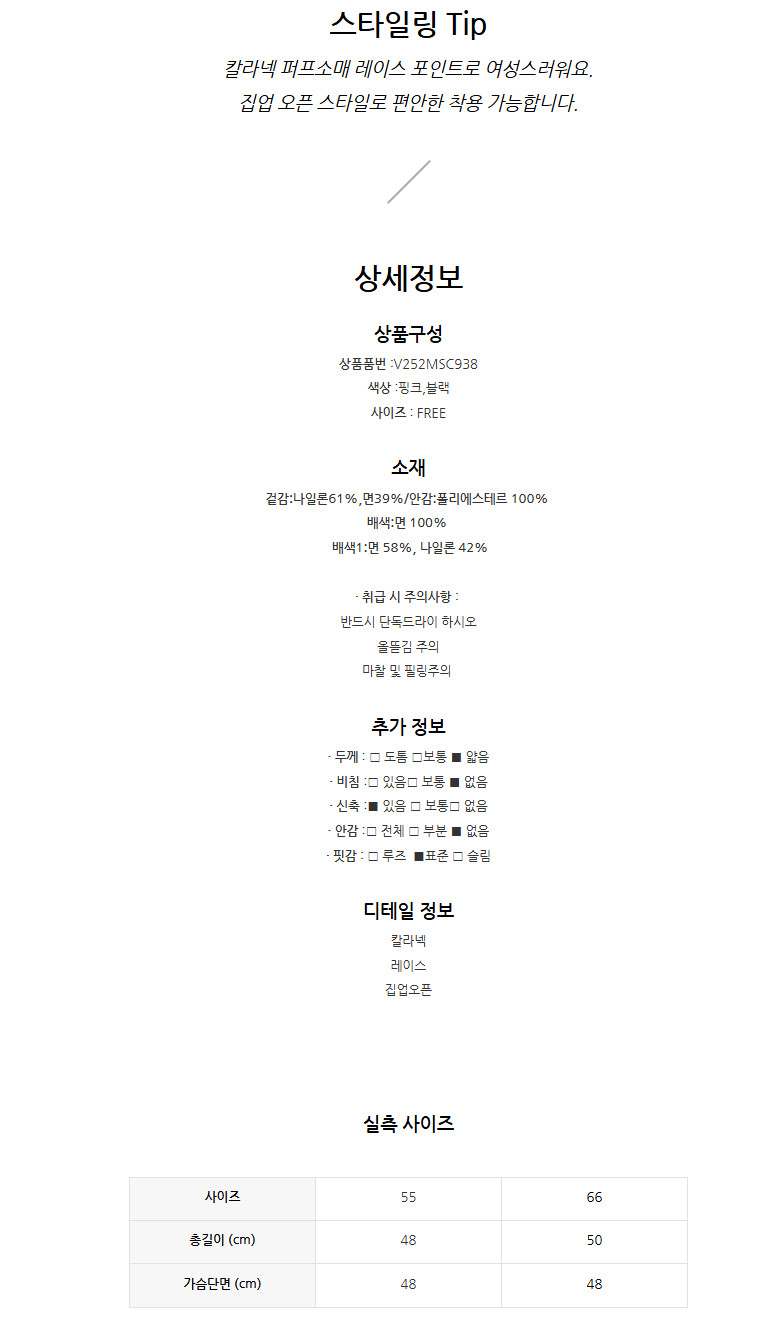 스타일링 Tip

칼라넥 퍼프소매 레이스 포인트로 여성스러워요.
집업 오픈 스타일로 편안한 착용 가능합니다.

상세정보

상품구성

상품품번 :V252MSC938
색상 :핑크,블랙
사이즈 : FREE

소재

겉감:나일론61%,면39%/안감:폴리에스테르 100%
배색:면 100%
배색1:면 58%, 나일론 42%

· 취급 시 주의사항 :
반드시 단독드라이 하시오
올뜯김 주의
마찰 및 필링주의

추가 정보

· 두께 : □ 도톰 □보통 ■ 얇음
· 비침 :□ 있음□ 보통 ■ 없음
· 신축 :■ 있음 □ 보통□ 없음
· 안감 :□ 전체 □ 부분 ■ 없음
· 핏감 : □ 루즈 ■표준 □ 슬림

디테일 정보

칼라넥
레이스
집업오픈

실측 사이즈

| 사이즈 | 55 | 66 |
|---|---|---|
| 총길이 (cm) | 48 | 50 |
| 가슴단면 (cm) | 48 | 48 |